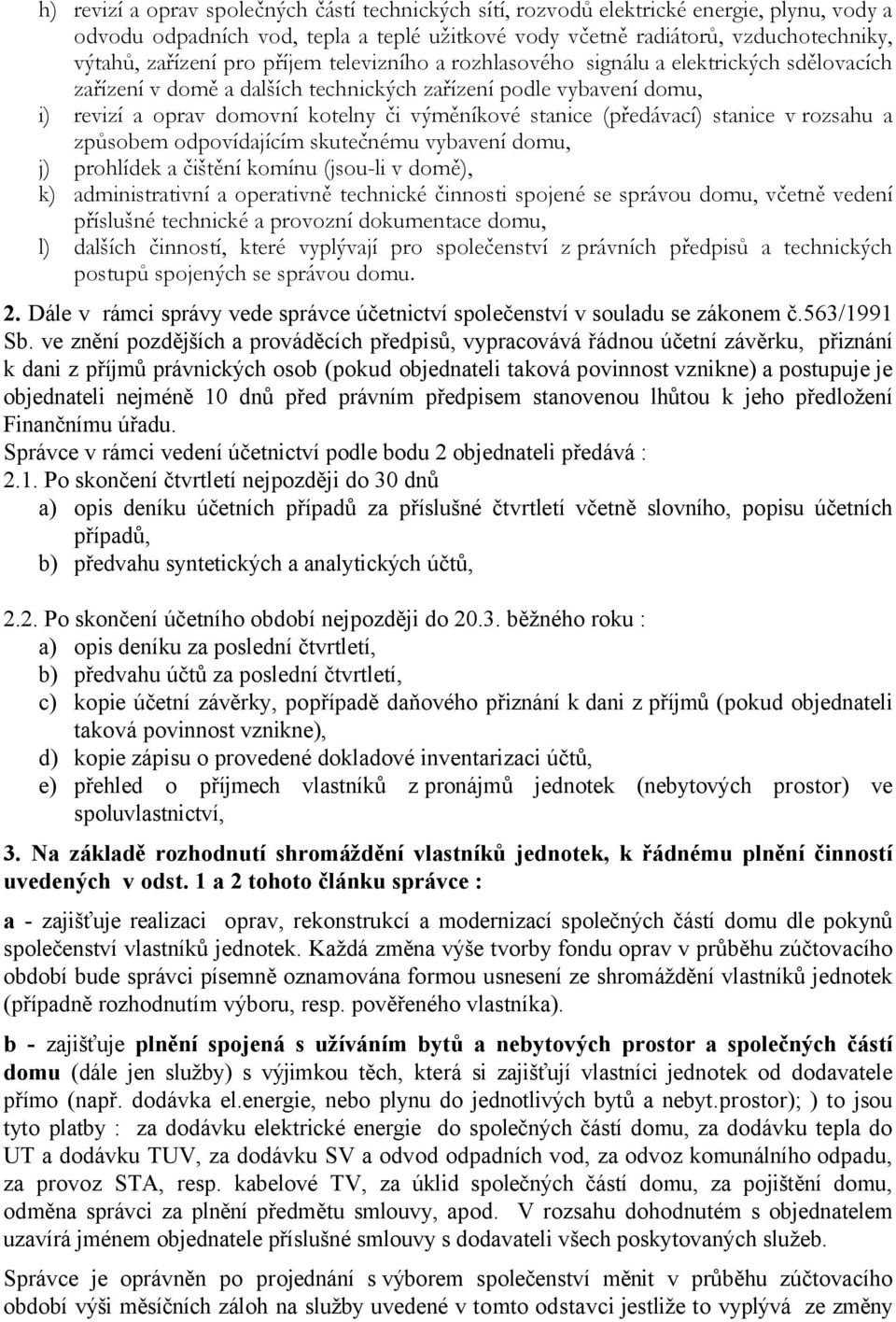 h) revizí a oprav společných částí technických sítí, rozvodů elektrické energie, plynu, vody a odvodu odpadních vod, tepla a teplé užitkové vody včetně radiátorů, vzduchotechniky, výtahů, zařízení pro příjem televizního a rozhlasového signálu a elektrických sdělovacích zařízení v domě a dalších technických zařízení podle vybavení domu,
i) revizí a oprav domovní kotelny či výměníkové stanice (předávací) stanice v rozsahu a způsobem odpovídajícím skutečnému vybavení domu,
j) prohlídek a čištění komínu (jsou-li v domě),
k) administrativní a operativně technické činnosti spojené se správou domu, včetně vedení příslušné technické a provozní dokumentace domu,
l) dalších činností, které vyplývají pro společenství z právních předpisů a technických postupů spojených se správou domu.

2. Dále v rámci správy vede správce účetnictví společenství v souladu se zákonem č.563/1991 Sb. ve znění pozdějších a prováděcích předpisů, vypracovává řádnou účetní závěrku, přiznání k dani z příjmů právnických osob (pokud objednateli taková povinnost vznikne) a postupuje je objednateli nejméně 10 dnů před právním předpisem stanovenou lhůtou k jeho předložení Finančnímu úřadu.
Správce v rámci vedení účetnictví podle bodu 2 objednateli předává :
2.1. Po skončení čtvrtletí nejpozději do 30 dnů
a) opis deníku účetních případů za příslušné čtvrtletí včetně slovního, popisu účetních případů,
b) předvahu syntetických a analytických účtů,

2.2. Po skončení účetního období nejpozději do 20.3. běžného roku :
a) opis deníku za poslední čtvrtletí,
b) předvahu účtů za poslední čtvrtletí,
c) kopie účetní závěrky, popřípadě daňového přiznání k dani z příjmů (pokud objednateli taková povinnost vznikne),
d) kopie zápisu o provedené dokladové inventarizaci účtů,
e) přehled o příjmech vlastníků z pronájmů jednotek (nebytových prostor) ve spoluvlastnictví,

3. Na základě rozhodnutí shromáždění vlastníků jednotek, k řádnému plnění činností uvedených v odst. 1 a 2 tohoto článku správce :

a - zajišťuje realizaci oprav, rekonstrukcí a modernizací společných částí domu dle pokynů společenství vlastníků jednotek. Každá změna výše tvorby fondu oprav v průběhu zúčtovacího období bude správci písemně oznamována formou usnesení ze shromáždění vlastníků jednotek (případně rozhodnutím výboru, resp. pověřeného vlastníka).

b - zajišťuje plnění spojená s užíváním bytů a nebytových prostor a společných částí domu (dále jen služby) s výjimkou těch, která si zajišťují vlastníci jednotek od dodavatele přímo (např. dodávka el.energie, nebo plynu do jednotlivých bytů a nebyt.prostor); ) to jsou tyto platby : za dodávku elektrické energie do společných částí domu, za dodávku tepla do UT a dodávku TUV, za dodávku SV a odvod odpadních vod, za odvoz komunálního odpadu, za provoz STA, resp. kabelové TV, za úklid společných částí domu, za pojištění domu, odměna správci za plnění předmětu smlouvy, apod. V rozsahu dohodnutém s objednatelem uzavírá jménem objednatele příslušné smlouvy s dodavateli všech poskytovaných služeb.

Správce je oprávněn po projednání s výborem společenství měnit v průběhu zúčtovacího období výši měsíčních záloh na služby uvedené v tomto odstavci jestliže to vyplývá ze změny